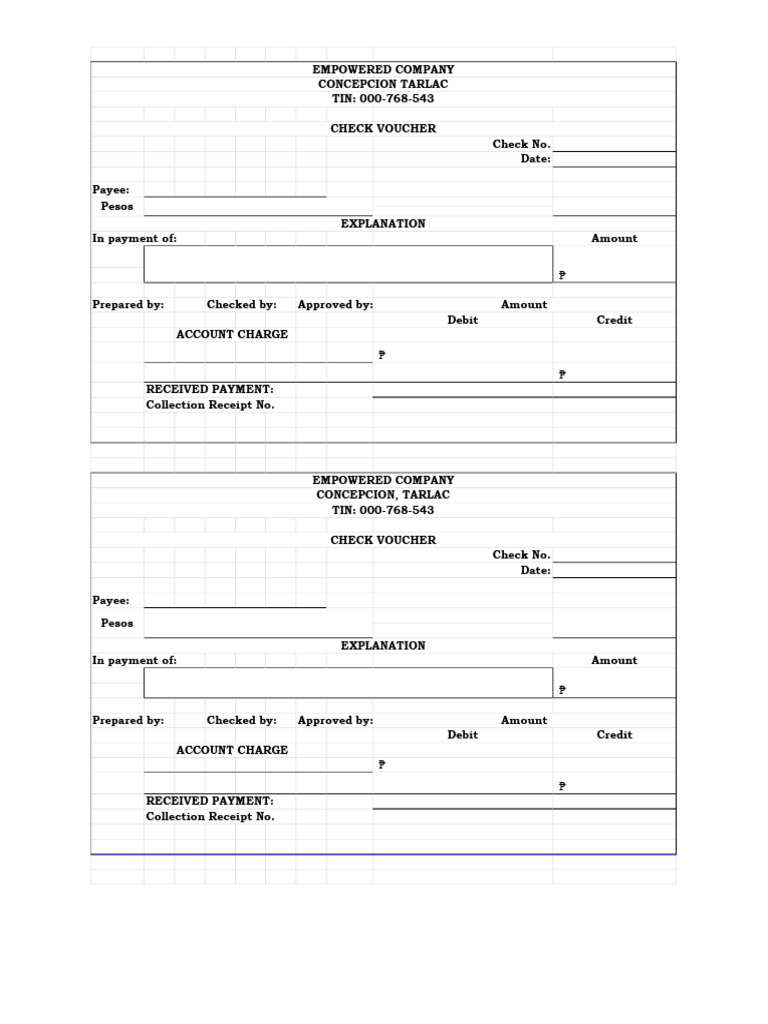 EMPOWERED COMPANY
CONCEPCION TARLAC
TIN: 000-768-543

CHECK VOUCHER

Check No.
Date:

Payee:
Pesos

EXPLANATION

In payment of:
Amount

₱

Prepared by: Checked by: Approved by:
Amount
Debit Credit

ACCOUNT CHARGE

₱

₱

RECEIVED PAYMENT:
Collection Receipt No.

EMPOWERED COMPANY
CONCEPCION, TARLAC
TIN: 000-768-543

CHECK VOUCHER

Check No.
Date:

Payee:
Pesos

EXPLANATION

In payment of:
Amount

₱

Prepared by: Checked by: Approved by:
Amount
Debit Credit

ACCOUNT CHARGE

₱

₱

RECEIVED PAYMENT:
Collection Receipt No.